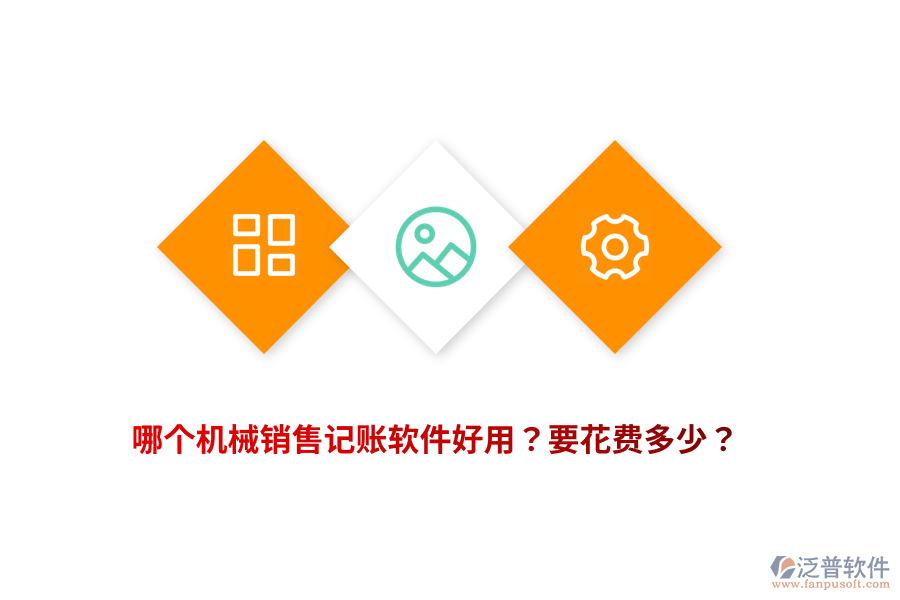 哪个机械销售记账软件好用？要花费多少？

泛普软件
www.fanpusoft.com